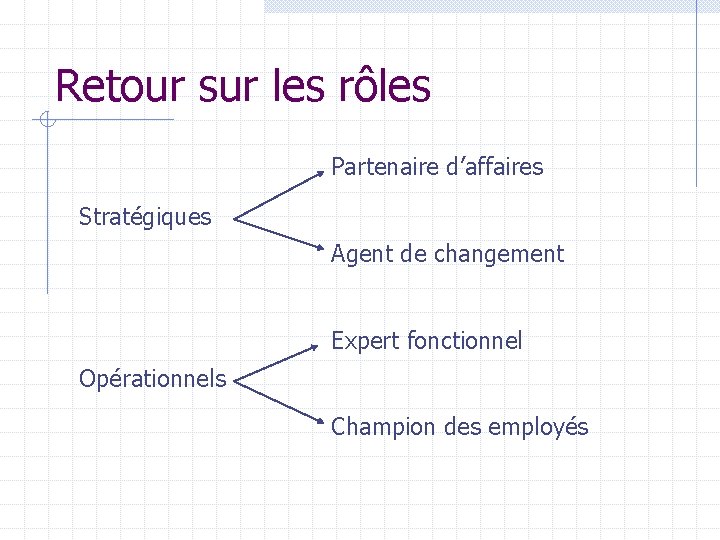 Retour sur les rôles

Stratégiques

Partenaire d’affaires

Agent de changement

Opérationnels

Expert fonctionnel

Champion des employés